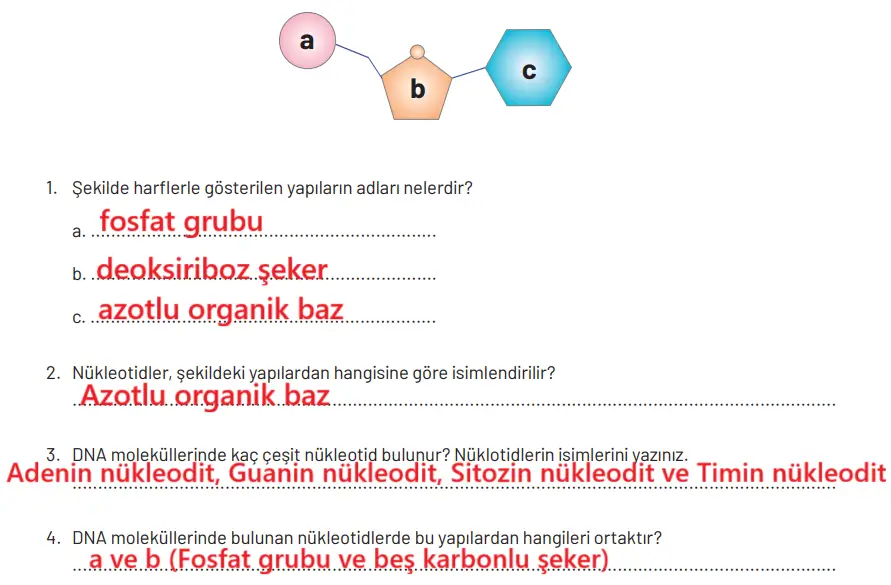 a

b

c

1. Şekilde harflerle gösterilen yapıların adları nelerdir?

a. fosfat grubu

b. deoksiriboz şeker

c. azotlu organik baz

2. Nükleotidler, şekildeki yapılardan hangisine göre isimlendirilir?

Azotlu organik baz

3. DNA moleküllerinde kaç çeşit nükleotid bulunur? Nüklotidlerin isimlerini yazınız.

Adenin nükleodit, Guanin nükleodit, Sitozin nükleodit ve Timin nükleodit

4. DNA moleküllerinde bulunan nükleotidlerde bu yapılardan hangileri ortaktır?

a ve b (Fosfat grubu ve beş karbonlu şeker)